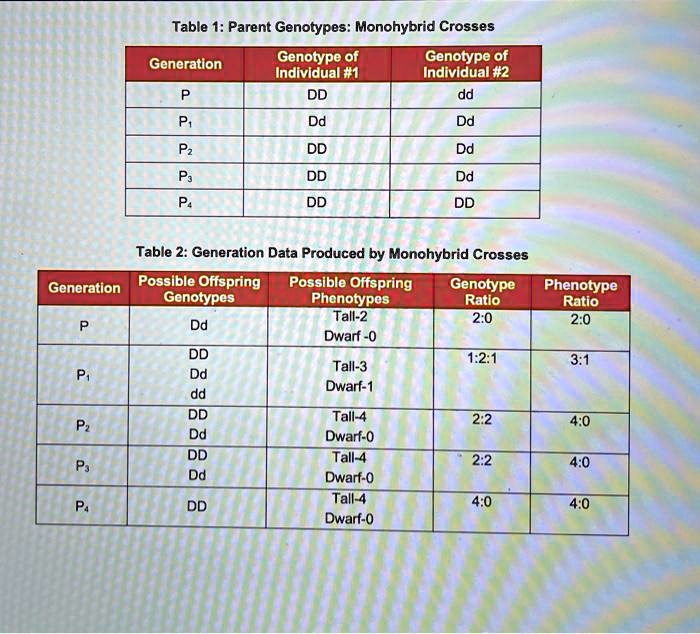 Table 1: Parent Genotypes: Monohybrid Crosses

| Generation | Genotype of Individual #1 | Genotype of Individual #2 |
|---|---|---|
| P | DD | dd |
| $P_1$ | Dd | Dd |
| $P_2$ | DD | Dd |
| $P_3$ | DD | Dd |
| $P_4$ | DD | DD |

Table 2: Generation Data Produced by Monohybrid Crosses

| Generation | Possible Offspring Genotypes | Possible Offspring Phenotypes | Genotype Ratio | Phenotype Ratio |
|---|---|---|---|---|
| P | Dd | Tall-2 Dwarf -0 | 2:0 | 2:0 |
| $P_1$ | DD Dd dd | Tall-3 Dwarf-1 | 1:2:1 | 3:1 |
| $P_2$ | DD Dd | Tall-4 Dwarf-0 | 2:2 | 4:0 |
| $P_3$ | DD Dd | Tall-4 Dwarf-0 | 2:2 | 4:0 |
| $P_4$ | DD | Tall-4 Dwarf-0 | 4:0 | 4:0 |